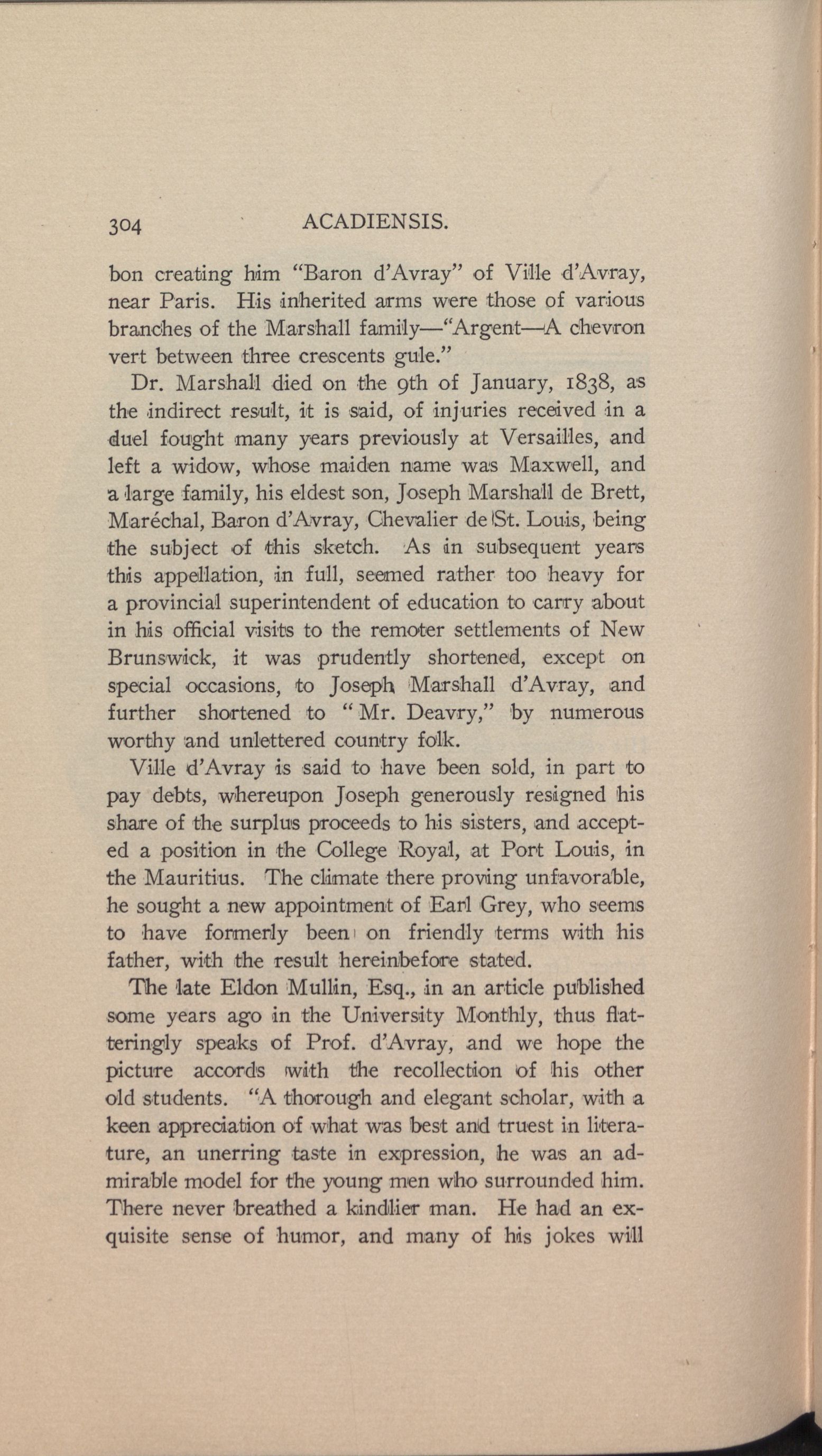 304 ACADIENSIS.

bon creating him "Baron d'Avray" of Ville d'Avray, near Paris. His inherited arms were those of various branches of the Marshall family—"Argent—A chevron vert between three crescents gule."

Dr. Marshall died on the 9th of January, 1838, as the indirect result, it is said, of injuries received in a duel fought many years previously at Versailles, and left a widow, whose maiden name was Maxwell, and a large family, his eldest son, Joseph Marshall de Brett, Maréchal, Baron d'Avray, Chevalier de St. Louis, being the subject of this sketch. As in subsequent years this appellation, in full, seemed rather too heavy for a provincial superintendent of education to carry about in his official visits to the remoter settlements of New Brunswick, it was prudently shortened, except on special occasions, to Joseph Marshall d'Avray, and further shortened to "Mr. Deavry," by numerous worthy and unlettered country folk.

Ville d'Avray is said to have been sold, in part to pay debts, whereupon Joseph generously resigned his share of the surplus proceeds to his sisters, and accepted a position in the College Royal, at Port Louis, in the Mauritius. The climate there proving unfavorable, he sought a new appointment of Earl Grey, who seems to have formerly been on friendly terms with his father, with the result hereinbefore stated.

The late Eldon Mullin, Esq., in an article published some years ago in the University Monthly, thus flatteringly speaks of Prof. d'Avray, and we hope the picture accords with the recollection of his other old students. "A thorough and elegant scholar, with a keen appreciation of what was best and truest in literature, an unerring taste in expression, he was an admirable model for the young men who surrounded him. There never breathed a kindlier man. He had an exquisite sense of humor, and many of his jokes will